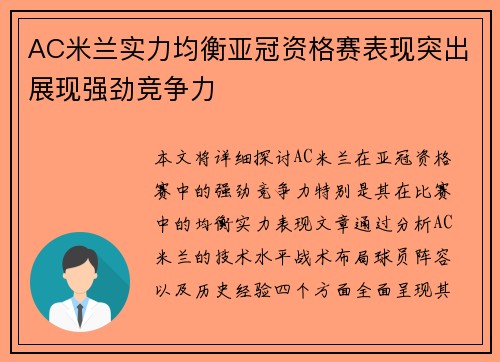 AC米兰实力均衡亚冠资格赛表现突出展现强劲竞争力

本文将详细探讨AC米兰在亚冠资格赛中的强劲竞争力特别是其在比赛中的均衡实力表现文章通过分析AC米兰的技术水平战术布局球员阵容以及历史经验四个方面全面呈现其